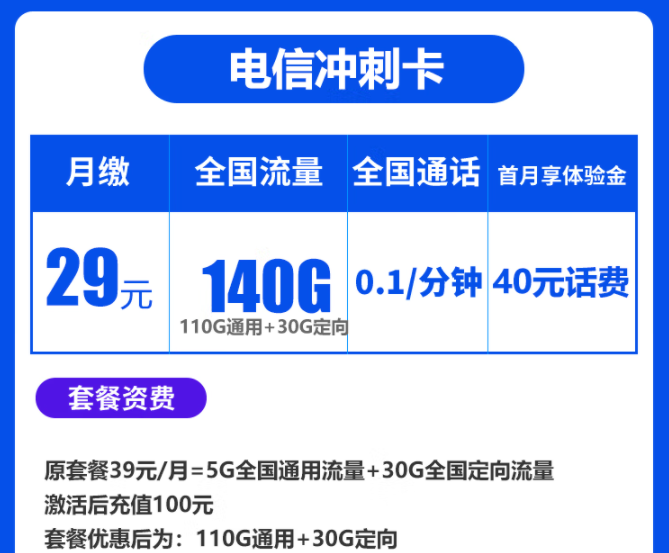 电信冲刺卡

| 月缴 | 全国流量 | 全国通话 | 首月享体验金 |
|---|---|---|---|
| 29元 | 140G 110G通用+30G定向 | 0.1/分钟 | 40元话费 |

套餐资费

原套餐39元/月=5G全国通用流量+30G全国定向流量
激活后充值100元
套餐优惠后为：110G通用+30G定向